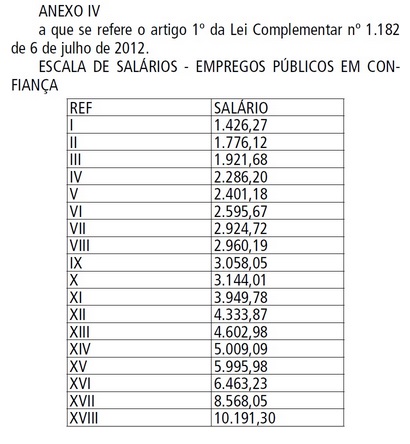 ANEXO IV

a que se refere o artigo 1º da Lei Complementar nº 1.182 de 6 de julho de 2012.

ESCALA DE SALÁRIOS - EMPREGOS PÚBLICOS EM CONFIANÇA

| REF | SALÁRIO |
|---|---|
| I | 1.426,27 |
| II | 1.776,12 |
| III | 1.921,68 |
| IV | 2.286,20 |
| V | 2.401,18 |
| VI | 2.595,67 |
| VII | 2.924,72 |
| VIII | 2.960,19 |
| IX | 3.058,05 |
| X | 3.144,01 |
| XI | 3.949,78 |
| XII | 4.333,87 |
| XIII | 4.602,98 |
| XIV | 5.009,09 |
| XV | 5.995,98 |
| XVI | 6.463,23 |
| XVII | 8.568,05 |
| XVIII | 10.191,30 |